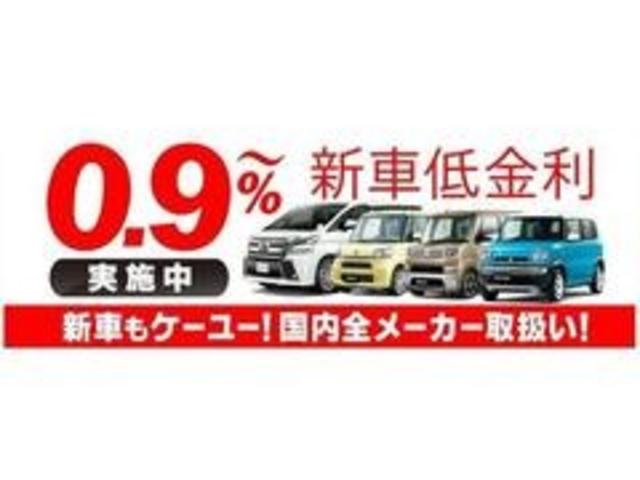 0.9%~ 新車低金利

実施中

新車もケーユー！国内全メーカー取扱い！